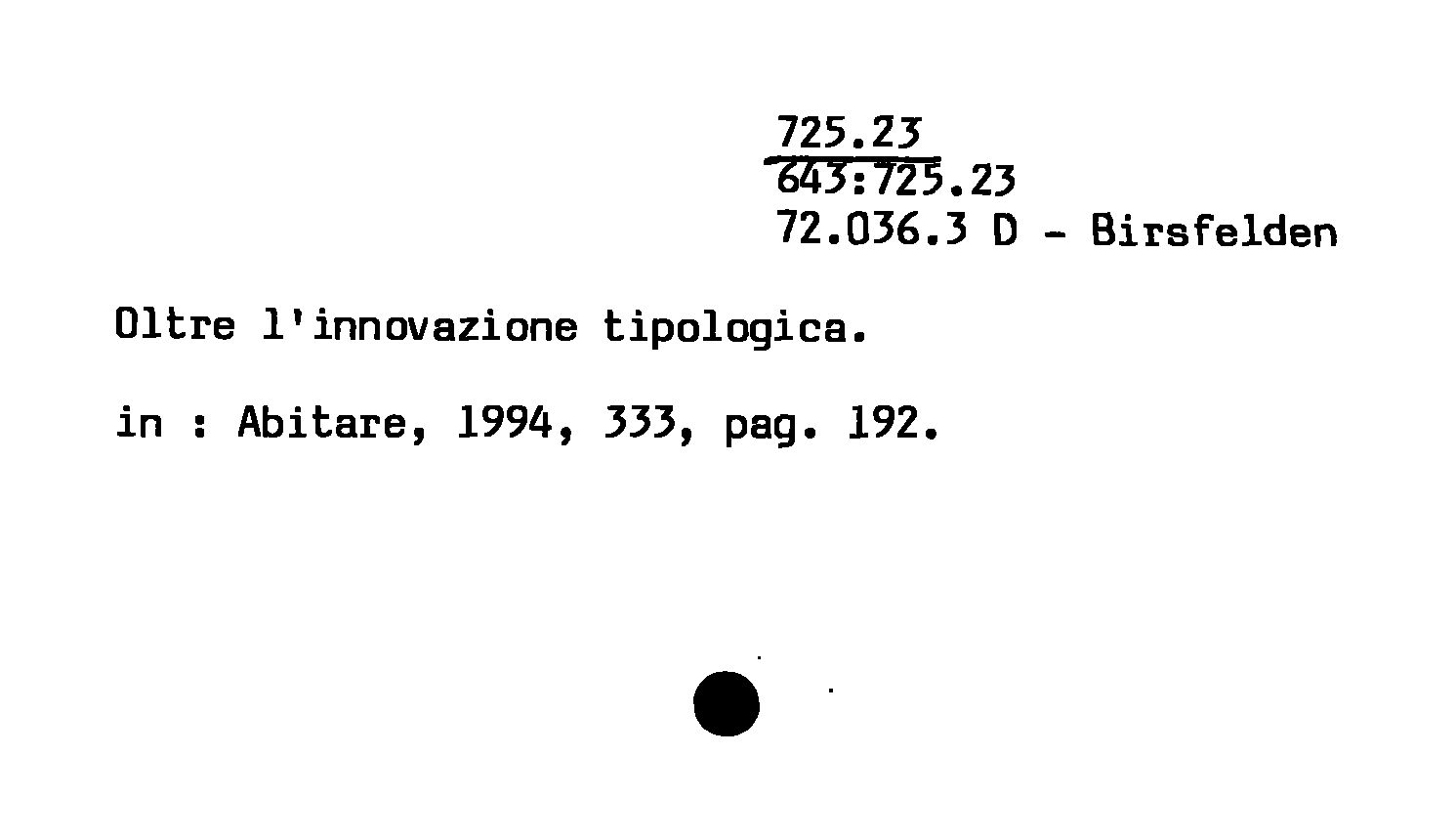 725.23
643:725.23
72.036.3 D - Birsfelden

Oltre l'innovazione tipologica.

in : Abitare, 1994, 333, pag. 192.